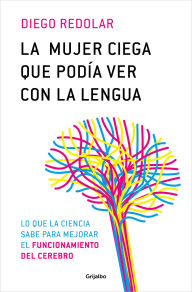 DIEGO REDOLAR

LA MUJER CIEGA QUE PODÍA VER CON LA LENGUA

LO QUE LA CIENCIA SABE PARA MEJORAR EL FUNCIONAMIENTO DEL CEREBRO

Grijalbo